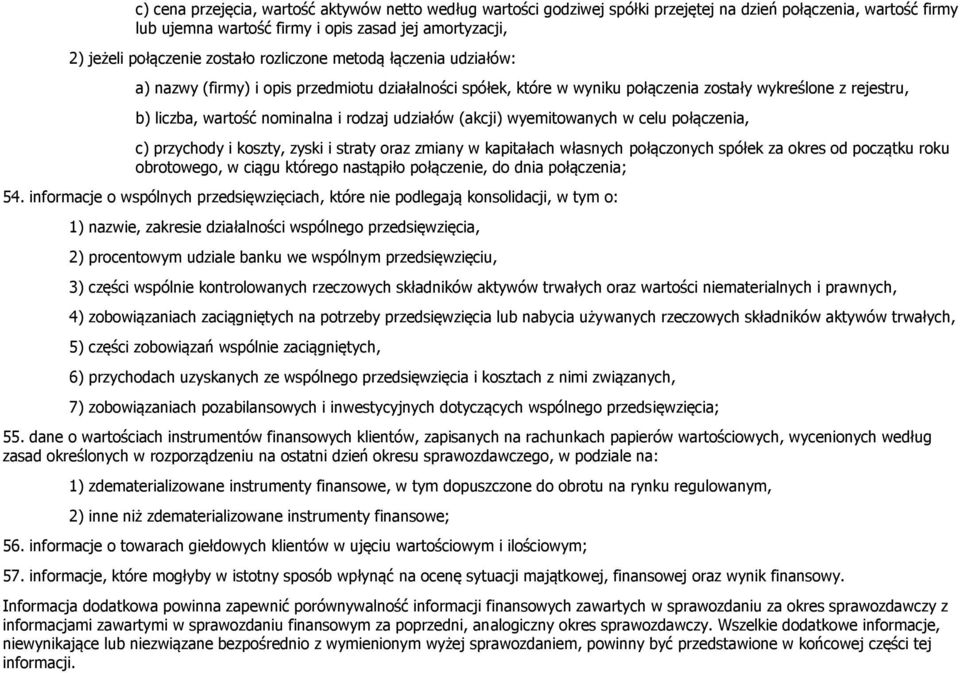 c) cena przejęcia, wartość aktywów netto według wartości godziwej spółki przejętej na dzień połączenia, wartość firmy lub ujemna wartość firmy i opis zasad jej amortyzacji,

2) jeżeli połączenie zostało rozliczone metodą łączenia udziałów:

a) nazwy (firmy) i opis przedmiotu działalności spółek, które w wyniku połączenia zostały wykreślone z rejestru,

b) liczba, wartość nominalna i rodzaj udziałów (akcji) wyemitowanych w celu połączenia,

c) przychody i koszty, zyski i straty oraz zmiany w kapitałach własnych połączonych spółek za okres od początku roku obrotowego, w ciągu którego nastąpiło połączenie, do dnia połączenia;

54. informacje o wspólnych przedsięwzięciach, które nie podlegają konsolidacji, w tym o:

1) nazwie, zakresie działalności wspólnego przedsięwzięcia,

2) procentowym udziale banku we wspólnym przedsięwzięciu,

3) części wspólnie kontrolowanych rzeczowych składników aktywów trwałych oraz wartości niematerialnych i prawnych,

4) zobowiązaniach zaciągniętych na potrzeby przedsięwzięcia lub nabycia używanych rzeczowych składników aktywów trwałych,

5) części zobowiązań wspólnie zaciągniętych,

6) przychodach uzyskanych ze wspólnego przedsięwzięcia i kosztach z nimi związanych,

7) zobowiązaniach pozabilansowych i inwestycyjnych dotyczących wspólnego przedsięwzięcia;

55. dane o wartościach instrumentów finansowych klientów, zapisanych na rachunkach papierów wartościowych, wycenionych według zasad określonych w rozporządzeniu na ostatni dzień okresu sprawozdawczego, w podziale na:

1) zdematerializowane instrumenty finansowe, w tym dopuszczone do obrotu na rynku regulowanym,

2) inne niż zdematerializowane instrumenty finansowe;

56. informacje o towarach giełdowych klientów w ujęciu wartościowym i ilościowym;

57. informacje, które mogłyby w istotny sposób wpłynąć na ocenę sytuacji majątkowej, finansowej oraz wynik finansowy.

Informacja dodatkowa powinna zapewnić porównywalność informacji finansowych zawartych w sprawozdaniu za okres sprawozdawczy z informacjami zawartymi w sprawozdaniu finansowym za poprzedni, analogiczny okres sprawozdawczy. Wszelkie dodatkowe informacje, niewynikające lub niezwiązane bezpośrednio z wymienionym wyżej sprawozdaniem, powinny być przedstawione w końcowej części tej informacji.